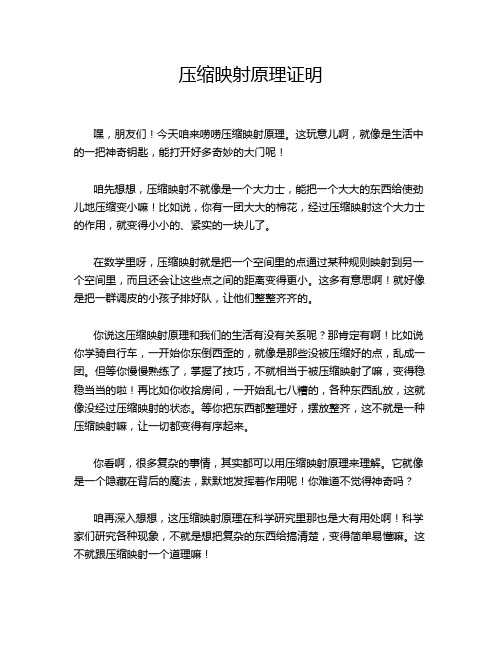 压缩映射原理证明

嘿，朋友们！今天咱来唠唠压缩映射原理。这玩意儿啊，就像是生活中的一把神奇钥匙，能打开好多奇妙的大门呢！

咱先想想，压缩映射不就像是一个大力士，能把一个大大的东西给使劲儿地压缩变小嘛！比如说，你有一团大大的棉花，经过压缩映射这个大力士的作用，就变得小小的、紧实的一块儿了。

在数学里呀，压缩映射就是把一个空间里的点通过某种规则映射到另一个空间里，而且还会让这些点之间的距离变得更小。这多有意思啊！就好像是把一群调皮的小孩子排好队，让他们整整齐齐的。

你说这压缩映射原理和我们的生活有没有关系呢？那肯定有啊！比如说你学骑自行车，一开始你东倒西歪的，就像是那些没被压缩好的点，乱成一团。但等你慢慢熟练了，掌握了技巧，不就相当于被压缩映射了嘛，变得稳稳当当的啦！再比如你收拾房间，一开始乱七八糟的，各种东西乱放，这就像没经过压缩映射的状态。等你把东西都整理好，摆放整齐，这不就是一种压缩映射嘛，让一切都变得有序起来。

你看啊，很多复杂的事情，其实都可以用压缩映射原理来理解。它就像是一个隐藏在背后的魔法，默默地发挥着作用呢！你难道不觉得神奇吗？

咱再深入想想，这压缩映射原理在科学研究里那也是大有用处啊！科学家们研究各种现象，不就是想把复杂的东西给搞清楚，变得简单易懂嘛。这不就跟压缩映射一个道理嘛！